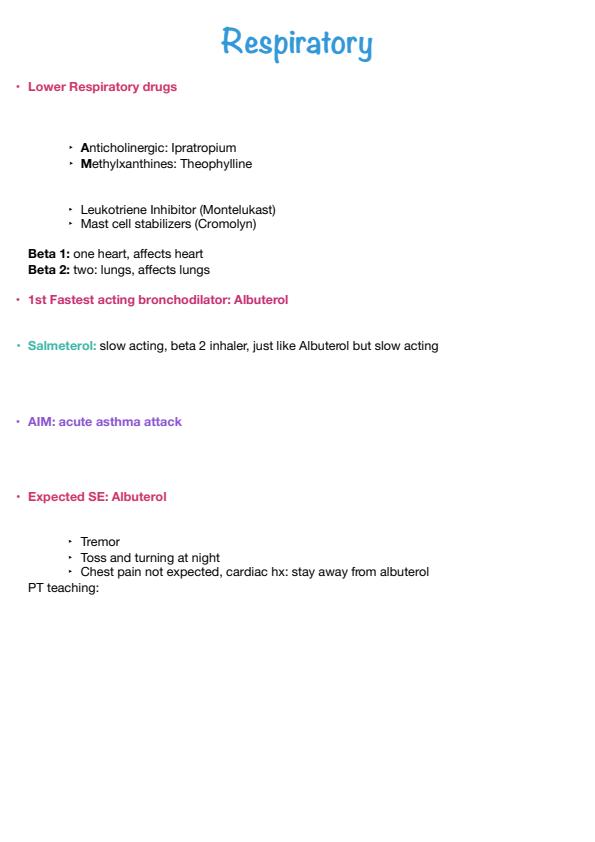 Respiratory

• Lower Respiratory drugs

‣ Anticholinergic: Ipratropium
‣ Methylxanthines: Theophylline

‣ Leukotriene Inhibitor (Montelukast)
‣ Mast cell stabilizers (Cromolyn)

Beta 1: one heart, affects heart
Beta 2: two: lungs, affects lungs

• 1st Fastest acting bronchodilator: Albuterol

• Salmeterol: slow acting, beta 2 inhaler, just like Albuterol but slow acting

• AIM: acute asthma attack

• Expected SE: Albuterol

‣ Tremor
‣ Toss and turning at night
‣ Chest pain not expected, cardiac hx: stay away from albuterol

PT teaching: